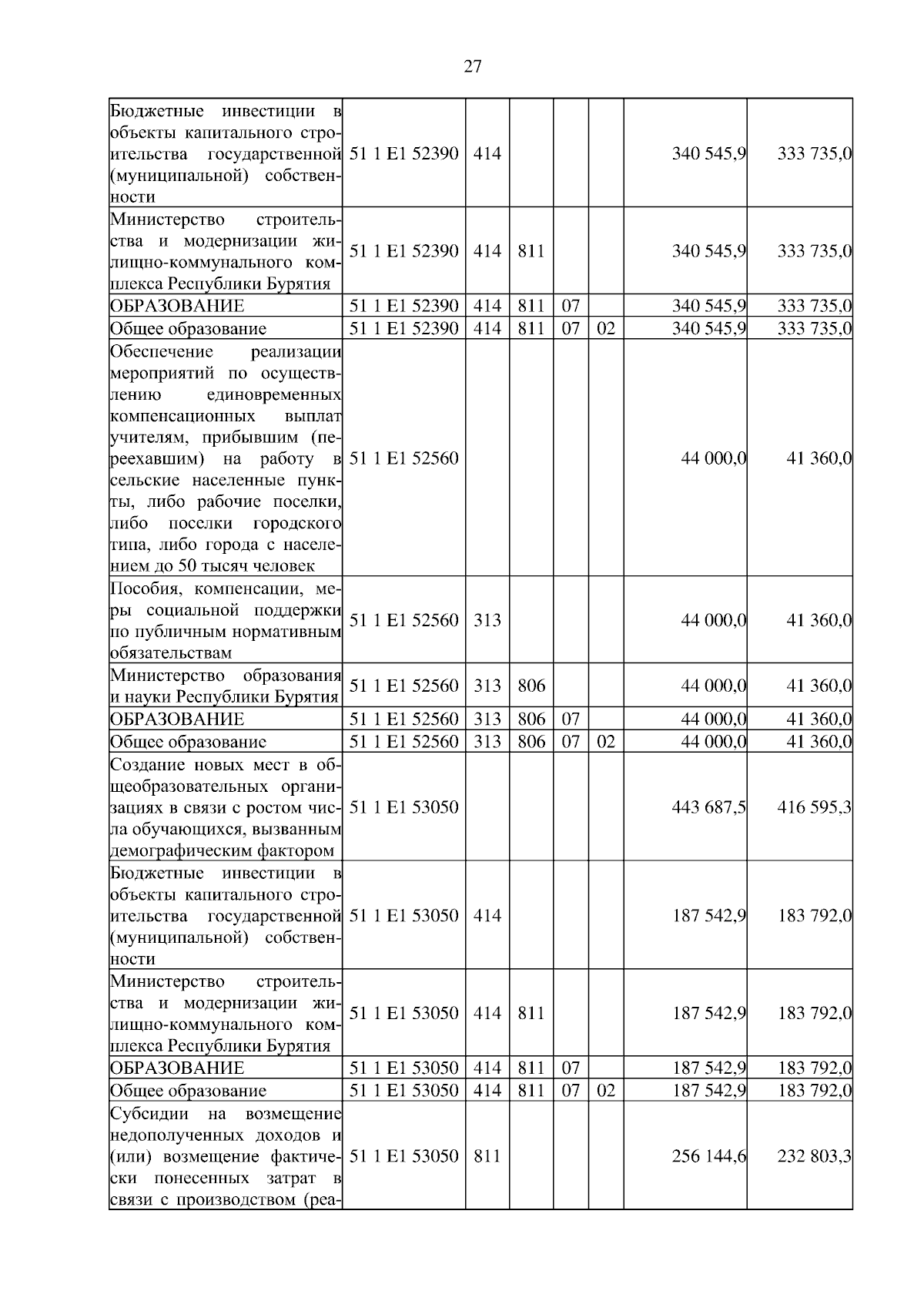 27

| | | | | | | | |
|---|---|---|---|---|---|---|---|
| Бюджетные инвестиции в объекты капитального строительства государственной (муниципальной) собственности | 51 1 E1 52390 | 414 | | | | 340 545,9 | 333 735,0 |
| Министерство строительства и модернизации жилищно-коммунального комплекса Республики Бурятия | 51 1 E1 52390 | 414 | 811 | | | 340 545,9 | 333 735,0 |
| ОБРАЗОВАНИЕ | 51 1 E1 52390 | 414 | 811 | 07 | | 340 545,9 | 333 735,0 |
| Общее образование | 51 1 E1 52390 | 414 | 811 | 07 | 02 | 340 545,9 | 333 735,0 |
| Обеспечение реализации мероприятий по осуществлению единовременных компенсационных выплат учителям, прибывшим (переехавшим) на работу в сельские населенные пункты, либо рабочие поселки, либо поселки городского типа, либо города с населением до 50 тысяч человек | 51 1 E1 52560 | | | | | 44 000,0 | 41 360,0 |
| Пособия, компенсации, меры социальной поддержки по публичным нормативным обязательствам | 51 1 E1 52560 | 313 | | | | 44 000,0 | 41 360,0 |
| Министерство образования и науки Республики Бурятия | 51 1 E1 52560 | 313 | 806 | | | 44 000,0 | 41 360,0 |
| ОБРАЗОВАНИЕ | 51 1 E1 52560 | 313 | 806 | 07 | | 44 000,0 | 41 360,0 |
| Общее образование | 51 1 E1 52560 | 313 | 806 | 07 | 02 | 44 000,0 | 41 360,0 |
| Создание новых мест в общеобразовательных организациях в связи с ростом числа обучающихся, вызванным демографическим фактором | 51 1 E1 53050 | | | | | 443 687,5 | 416 595,3 |
| Бюджетные инвестиции в объекты капитального строительства государственной (муниципальной) собственности | 51 1 E1 53050 | 414 | | | | 187 542,9 | 183 792,0 |
| Министерство строительства и модернизации жилищно-коммунального комплекса Республики Бурятия | 51 1 E1 53050 | 414 | 811 | | | 187 542,9 | 183 792,0 |
| ОБРАЗОВАНИЕ | 51 1 E1 53050 | 414 | 811 | 07 | | 187 542,9 | 183 792,0 |
| Общее образование | 51 1 E1 53050 | 414 | 811 | 07 | 02 | 187 542,9 | 183 792,0 |
| Субсидии на возмещение недополученных доходов и (или) возмещение фактически понесенных затрат в связи с производством (реа- | 51 1 E1 53050 | 811 | | | | 256 144,6 | 232 803,3 |